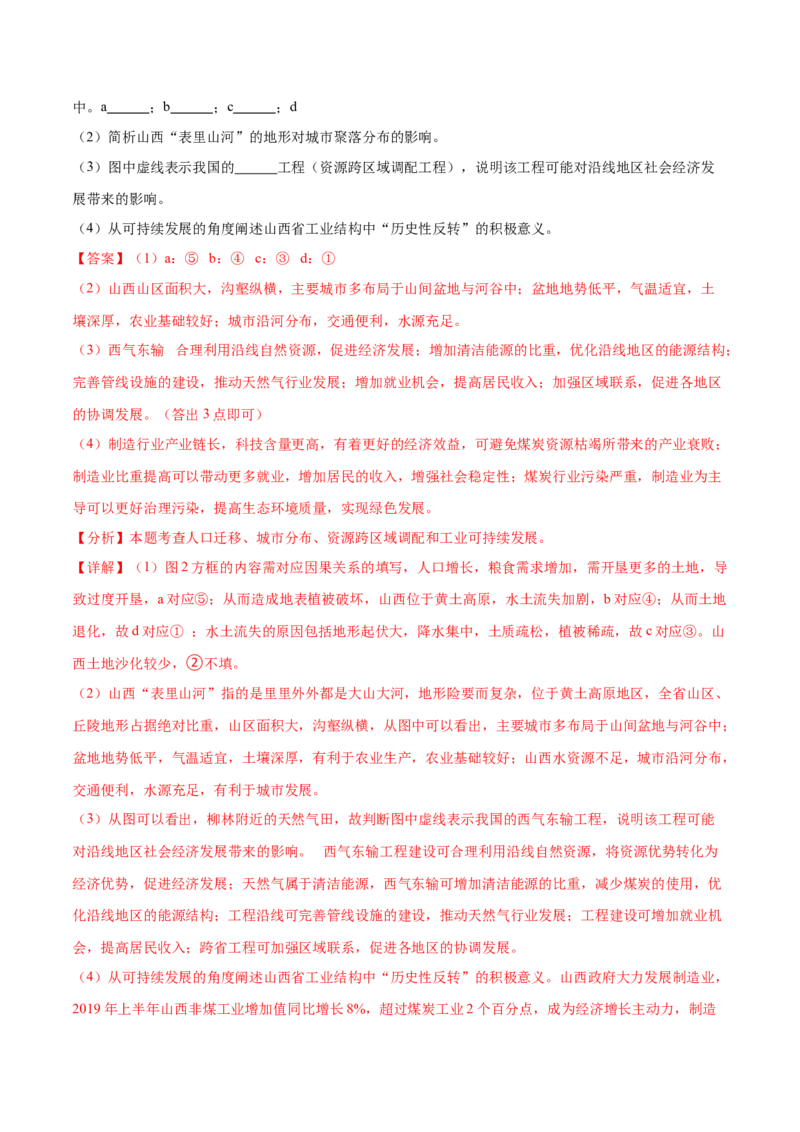 中。a______；b______；c______；d

（2）简析山西“表里山河”的地形对城市聚落分布的影响。

（3）图中虚线表示我国的______工程（资源跨区域调配工程），说明该工程可能对沿线地区社会经济发展带来的影响。

（4）从可持续发展的角度阐述山西省工业结构中“历史性反转”的积极意义。

【答案】（1）a：⑤ b：④ c：③ d：①

（2）山西山区面积大，沟壑纵横，主要城市多布局于山间盆地与河谷中；盆地地势低平，气温适宜，土壤深厚，农业基础较好；城市沿河分布，交通便利，水源充足。

（3）西气东输 合理利用沿线自然资源，促进经济发展；增加清洁能源的比重，优化沿线地区的能源结构；完善管线设施的建设，推动天然气行业发展；增加就业机会，提高居民收入；加强区域联系，促进各地区的协调发展。（答出3点即可）

（4）制造行业产业链长，科技含量更高，有着更好的经济效益，可避免煤炭资源枯竭所带来的产业衰败；制造业比重提高可以带动更多就业，增加居民的收入，增强社会稳定性；煤炭行业污染严重，制造业为主导可以更好治理污染，提高生态环境质量，实现绿色发展。

【分析】本题考查人口迁移、城市分布、资源跨区域调配和工业可持续发展。

【详解】（1）图2方框的内容需对应因果关系的填写，人口增长，粮食需求增加，需开垦更多的土地，导致过度开垦，a对应⑤；从而造成地表植被破坏，山西位于黄土高原，水土流失加剧，b对应④；从而土地退化，故d对应①；水土流失的原因包括地形起伏大，降水集中，土质疏松，植被稀疏，故c对应③。山西土地沙化较少，②不填。

（2）山西“表里山河”指的是里里外外都是大山大河，地形险要而复杂，位于黄土高原地区，全省山区、丘陵地形占据绝对比重，山区面积大，沟壑纵横，从图中可以看出，主要城市多布局于山间盆地与河谷中；盆地地势低平，气温适宜，土壤深厚，有利于农业生产，农业基础较好；山西水资源不足，城市沿河分布，交通便利，水源充足，有利于城市发展。

（3）从图可以看出，柳林附近的天然气田，故判断图中虚线表示我国的西气东输工程，说明该工程可能对沿线地区社会经济发展带来的影响。 西气东输工程建设可合理利用沿线自然资源，将资源优势转化为经济优势，促进经济发展；天然气属于清洁能源，西气东输可增加清洁能源的比重，减少煤炭的使用，优化沿线地区的能源结构；工程沿线可完善管线设施的建设，推动天然气行业发展；工程建设可增加就业机会，提高居民收入；跨省工程可加强区域联系，促进各地区的协调发展。

（4）从可持续发展的角度阐述山西省工业结构中“历史性反转”的积极意义。山西政府大力发展制造业，2019年上半年山西非煤工业增加值同比增长8%，超过煤炭工业2个百分点，成为经济增长主动力，制造